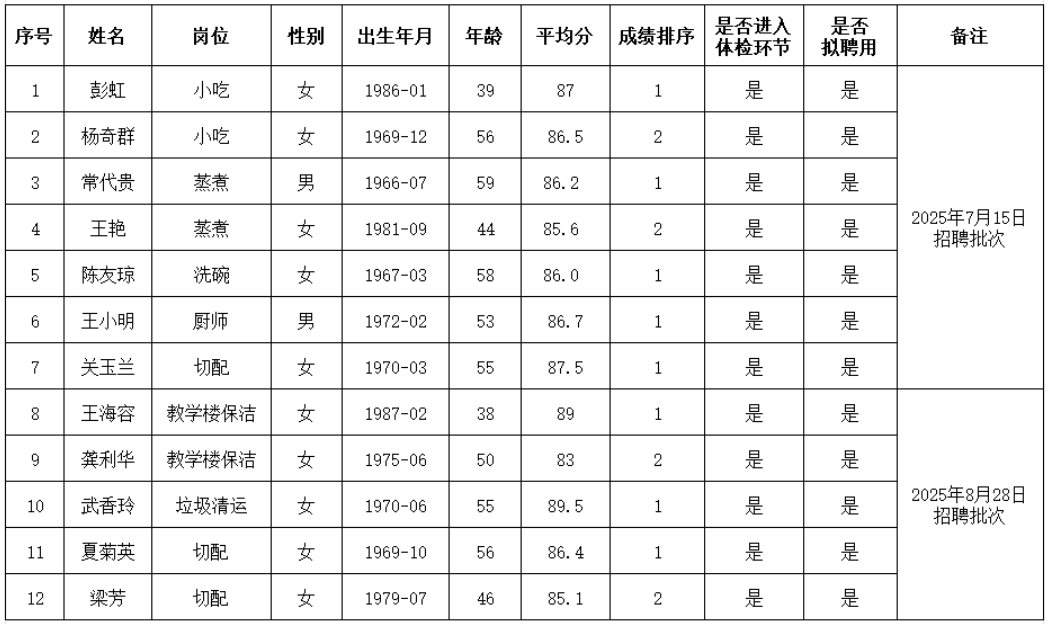 | 序号 | 姓名 | 岗位 | 性别 | 出生年月 | 年龄 | 平均分 | 成绩排序 | 是否进入体检环节 | 是否拟聘用 | 备注 |
|---|---|---|---|---|---|---|---|---|---|---|
| 1 | 彭虹 | 小吃 | 女 | 1986-01 | 39 | 87 | 1 | 是 | 是 | 2025年7月15日招聘批次 |
| 2 | 杨奇群 | 小吃 | 女 | 1969-12 | 56 | 86.5 | 2 | 是 | 是 | |
| 3 | 常代贵 | 蒸煮 | 男 | 1966-07 | 59 | 86.2 | 1 | 是 | 是 | |
| 4 | 王艳 | 蒸煮 | 女 | 1981-09 | 44 | 85.6 | 2 | 是 | 是 | |
| 5 | 陈友琼 | 洗碗 | 女 | 1967-03 | 58 | 86.0 | 1 | 是 | 是 | |
| 6 | 王小明 | 厨师 | 男 | 1972-02 | 53 | 86.7 | 1 | 是 | 是 | |
| 7 | 关玉兰 | 切配 | 女 | 1970-03 | 55 | 87.5 | 1 | 是 | 是 | |
| 8 | 王海容 | 教学楼保洁 | 女 | 1987-02 | 38 | 89 | 1 | 是 | 是 | 2025年8月28日招聘批次 |
| 9 | 龚利华 | 教学楼保洁 | 女 | 1975-06 | 50 | 83 | 2 | 是 | 是 | |
| 10 | 武香玲 | 垃圾清运 | 女 | 1970-06 | 55 | 89.5 | 1 | 是 | 是 | |
| 11 | 夏菊英 | 切配 | 女 | 1969-10 | 56 | 86.4 | 1 | 是 | 是 | |
| 12 | 梁芳 | 切配 | 女 | 1979-07 | 46 | 85.1 | 2 | 是 | 是 | |